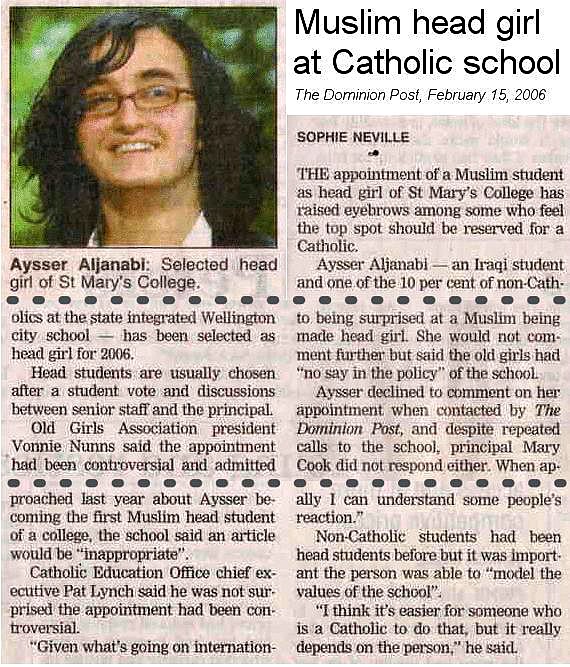 Muslim head girl at Catholic school

The Dominion Post, February 15, 2006

Aysser Aljanabi: Selected head girl of St Mary's College.

SOPHIE NEVILLE

THE appointment of a Muslim student as head girl of St Mary's College has raised eyebrows among some who feel the top spot should be reserved for a Catholic.

Aysser Aljanabi — an Iraqi student and one of the 10 per cent of non-Catholics at the state integrated Wellington city school — has been selected as head girl for 2006.

Head students are usually chosen after a student vote and discussions between senior staff and the principal.

Old Girls Association president Vonnie Nunns said the appointment had been controversial and admitted to being surprised at a Muslim being made head girl. She would not comment further but said the old girls had "no say in the policy" of the school.

Aysser declined to comment on her appointment when contacted by The Dominion Post, and despite repeated calls to the school, principal Mary Cook did not respond either. When approached last year about Aysser becoming the first Muslim head student of a college, the school said an article would be "inappropriate".

Catholic Education Office chief executive Pat Lynch said he was not surprised the appointment had been controversial.

"Given what's going on internationally I can understand some people's reaction."

Non-Catholic students had been head students before but it was important the person was able to "model the values of the school".

"I think it's easier for someone who is a Catholic to do that, but it really depends on the person," he said.